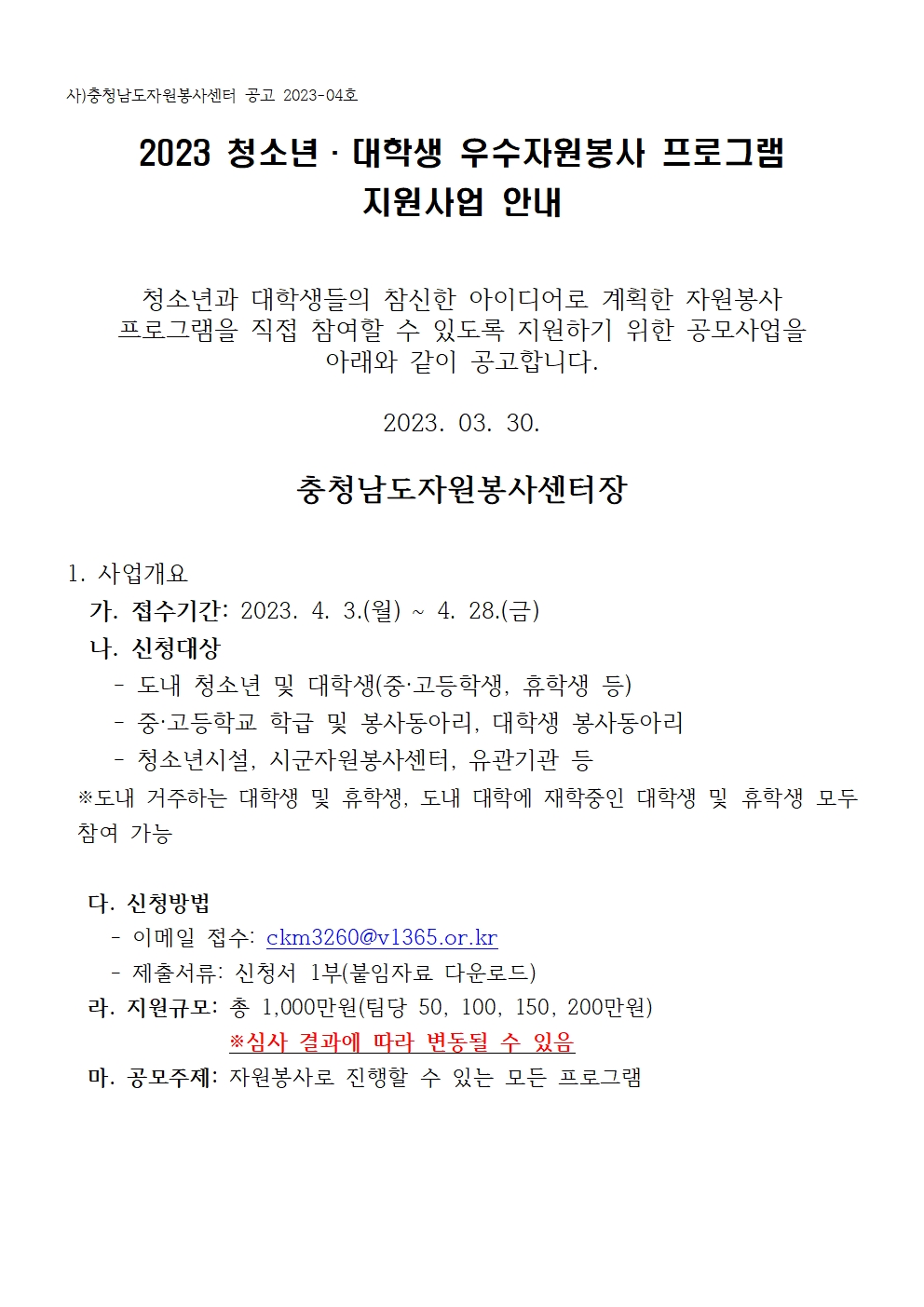 사)충청남도자원봉사센터 공고 2023-04호

2023 청소년 · 대학생 우수자원봉사 프로그램 지원사업 안내

청소년과 대학생들의 참신한 아이디어로 계획한 자원봉사 프로그램을 직접 참여할 수 있도록 지원하기 위한 공모사업을 아래와 같이 공고합니다.

2023. 03. 30.

충청남도자원봉사센터장

1. 사업개요
가. 접수기간: 2023. 4. 3.(월) ~ 4. 28.(금)
나. 신청대상
- 도내 청소년 및 대학생(중·고등학생, 휴학생 등)
- 중·고등학교 학급 및 봉사동아리, 대학생 봉사동아리
- 청소년시설, 시군자원봉사센터, 유관기관 등
※도내 거주하는 대학생 및 휴학생, 도내 대학에 재학중인 대학생 및 휴학생 모두 참여 가능

다. 신청방법
- 이메일 접수: ckm3260@v1365.or.kr
- 제출서류: 신청서 1부(붙임자료 다운로드)
라. 지원규모: 총 1,000만원(팀당 50, 100, 150, 200만원)
※심사 결과에 따라 변동될 수 있음
마. 공모주제: 자원봉사로 진행할 수 있는 모든 프로그램